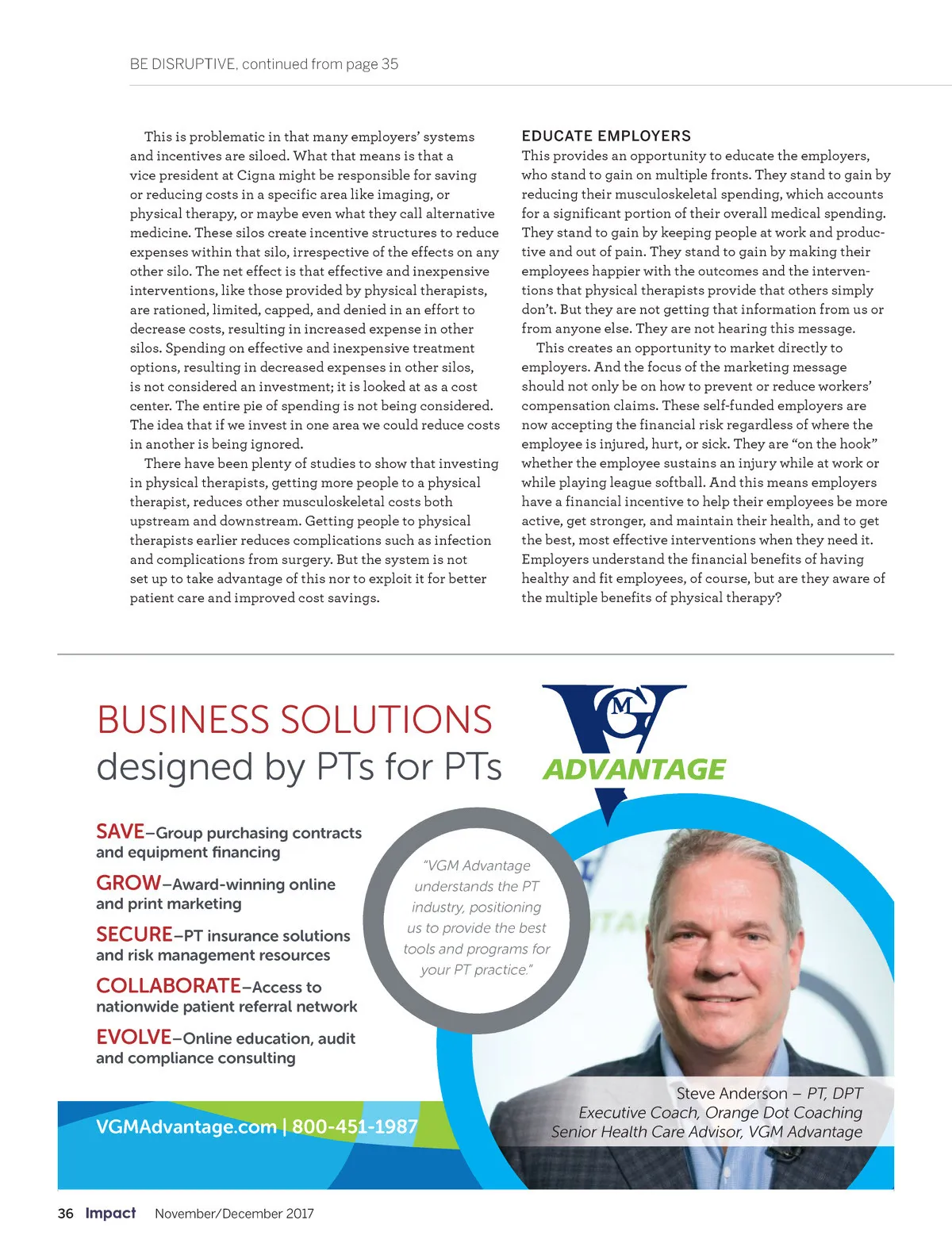 BE DISRUPTIVE, continued from page 35

This is problematic in that many employers' systems and incentives are siloed. What that means is that a vice president at Cigna might be responsible for saving or reducing costs in a specific area like imaging, or physical therapy, or maybe even what they call alternative medicine. These silos create incentive structures to reduce expenses within that silo, irrespective of the effects on any other silo. The net effect is that effective and inexpensive interventions, like those provided by physical therapists, are rationed, limited, capped, and denied in an effort to decrease costs, resulting in increased expense in other silos. Spending on effective and inexpensive treatment options, resulting in decreased expenses in other silos, is not considered an investment; it is looked at as a cost center. The entire pie of spending is not being considered. The idea that if we invest in one area we could reduce costs in another is being ignored.

There have been plenty of studies to show that investing in physical therapists, getting more people to a physical therapist, reduces other musculoskeletal costs both upstream and downstream. Getting people to physical therapists earlier reduces complications such as infection and complications from surgery. But the system is not set up to take advantage of this nor to exploit it for better patient care and improved cost savings.

EDUCATE EMPLOYERS

This provides an opportunity to educate the employers, who stand to gain on multiple fronts. They stand to gain by reducing their musculoskeletal spending, which accounts for a significant portion of their overall medical spending. They stand to gain by keeping people at work and productive and out of pain. They stand to gain by making their employees happier with the outcomes and the interventions that physical therapists provide that others simply don't. But they are not getting that information from us or from anyone else. They are not hearing this message.

This creates an opportunity to market directly to employers. And the focus of the marketing message should not only be on how to prevent or reduce workers' compensation claims. These self-funded employers are now accepting the financial risk regardless of where the employee is injured, hurt, or sick. They are "on the hook" whether the employee sustains an injury while at work or while playing league softball. And this means employers have a financial incentive to help their employees be more active, get stronger, and maintain their health, and to get the best, most effective interventions when they need it. Employers understand the financial benefits of having healthy and fit employees, of course, but are they aware of the multiple benefits of physical therapy?

BUSINESS SOLUTIONS
designed by PTs for PTs

VGM
ADVANTAGE

SAVE–Group purchasing contracts and equipment financing

GROW–Award-winning online and print marketing

SECURE–PT insurance solutions and risk management resources

COLLABORATE–Access to nationwide patient referral network

EVOLVE–Online education, audit and compliance consulting

"VGM Advantage understands the PT industry, positioning us to provide the best tools and programs for your PT practice."

Steve Anderson – PT, DPT
Executive Coach, Orange Dot Coaching
Senior Health Care Advisor, VGM Advantage

VGMAdvantage.com | 800-451-1987

36 Impact November/December 2017